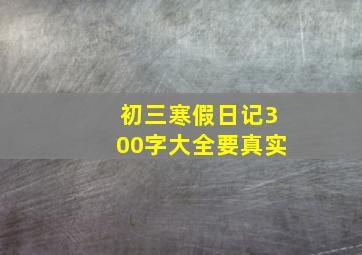 初三寒假日记300字大全要真实